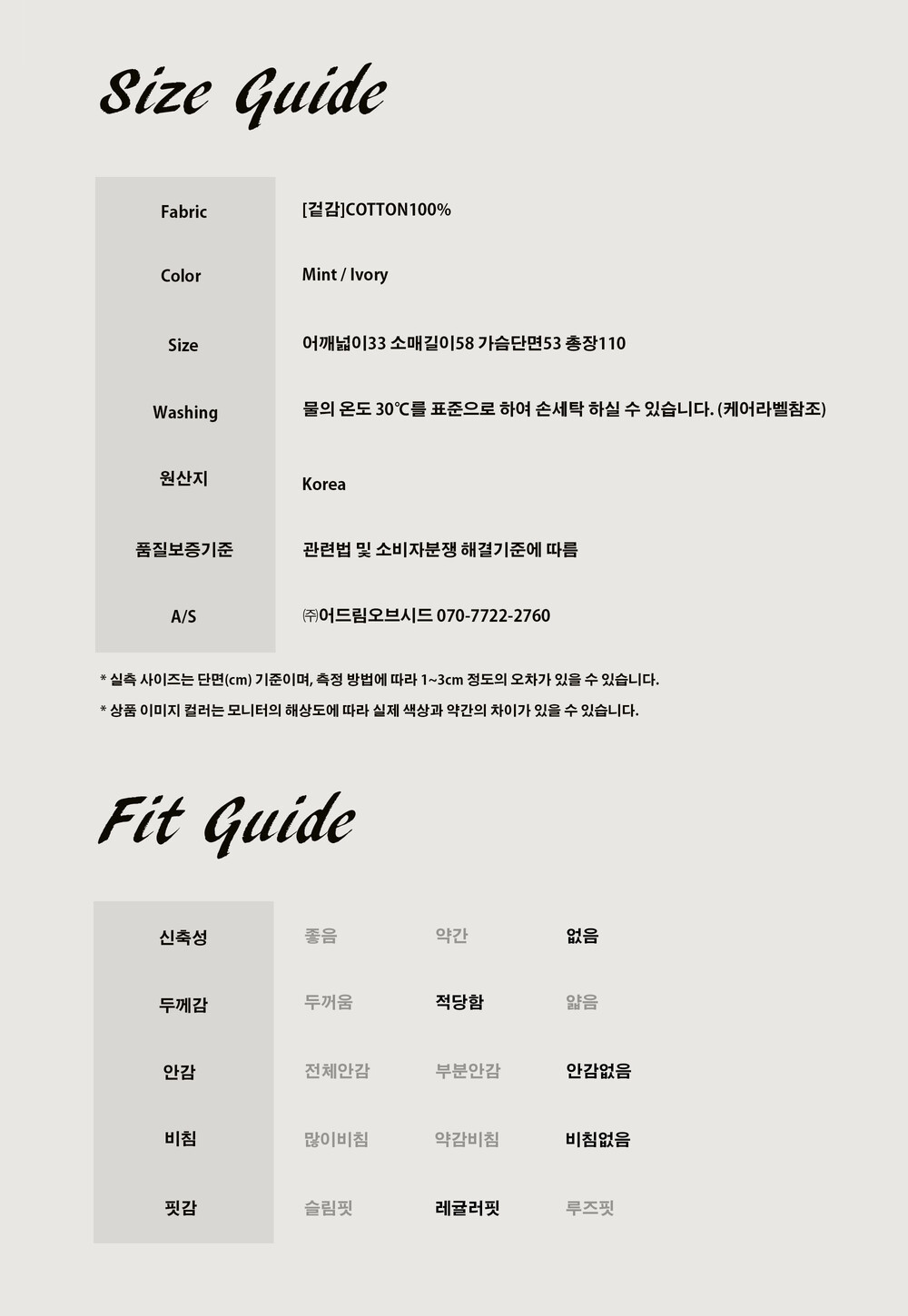 Size Guide

| Fabric | [겉감]COTTON100% |
|---|---|
| Color | Mint / Ivory |
| Size | 어깨넓이33 소매길이58 가슴단면53 총장110 |
| Washing | 물의 온도 30℃를 표준으로 하여 손세탁 하실 수 있습니다. (케어라벨참조) |
| 원산지 | Korea |
| 품질보증기준 | 관련법 및 소비자분쟁 해결기준에 따름 |
| A/S | ㈜어드림오브시드 070-7722-2760 |

* 실측 사이즈는 단면(cm) 기준이며, 측정 방법에 따라 1~3cm 정도의 오차가 있을 수 있습니다.
* 상품 이미지 컬러는 모니터의 해상도에 따라 실제 색상과 약간의 차이가 있을 수 있습니다.

Fit Guide

| 신축성 | 좋음 | 약간 | 없음 |
|---|---|---|---|
| 두께감 | 두꺼움 | 적당함 | 얇음 |
| 안감 | 전체안감 | 부분안감 | 안감없음 |
| 비침 | 많이비침 | 약감비침 | 비침없음 |
| 핏감 | 슬림핏 | 레귤러핏 | 루즈핏 |